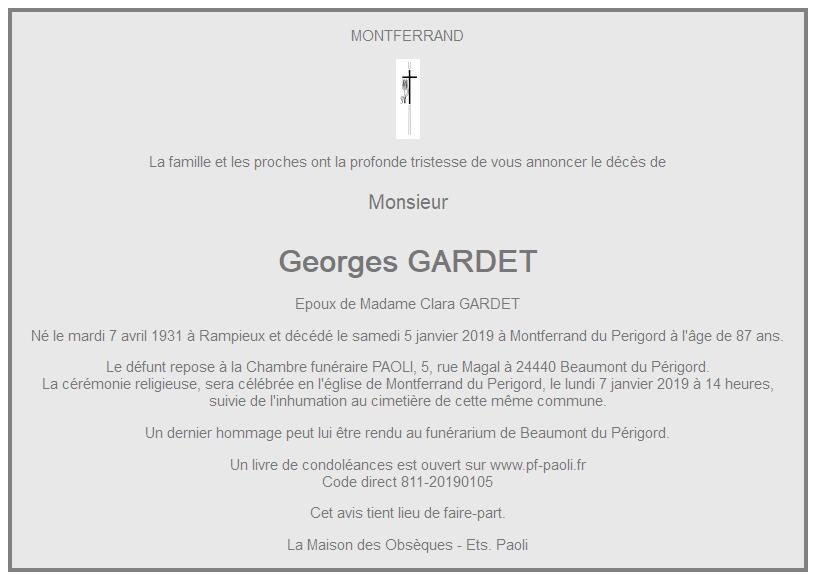 MONTFERRAND

La famille et les proches ont la profonde tristesse de vous annoncer le décès de

Monsieur

Georges GARDET

Epoux de Madame Clara GARDET

Né le mardi 7 avril 1931 à Rampieux et décédé le samedi 5 janvier 2019 à Montferrand du Perigord à l'âge de 87 ans.

Le défunt repose à la Chambre funéraire PAOLI, 5, rue Magal à 24440 Beaumont du Périgord.
La cérémonie religieuse, sera célébrée en l'église de Montferrand du Perigord, le lundi 7 janvier 2019 à 14 heures, suivie de l'inhumation au cimetière de cette même commune.

Un dernier hommage peut lui être rendu au funérarium de Beaumont du Périgord.

Un livre de condoléances est ouvert sur www.pf-paoli.fr
Code direct 811-20190105

Cet avis tient lieu de faire-part.

La Maison des Obsèques - Ets. Paoli